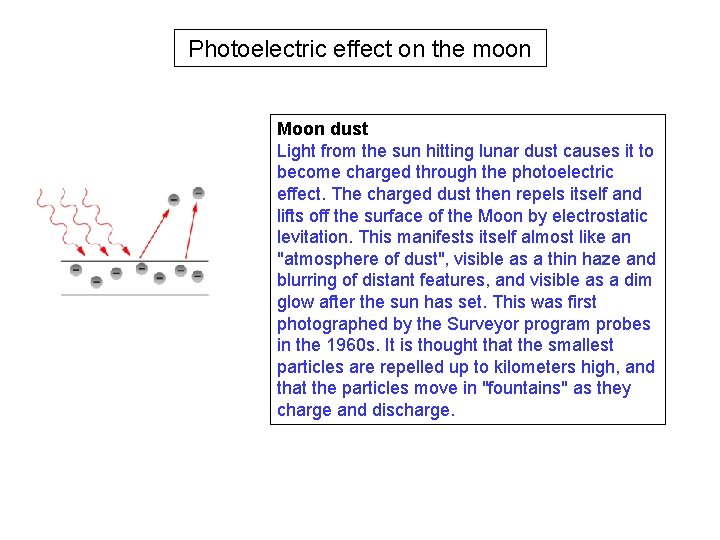 Photoelectric effect on the moon

Moon dust
Light from the sun hitting lunar dust causes it to become charged through the photoelectric effect. The charged dust then repels itself and lifts off the surface of the Moon by electrostatic levitation. This manifests itself almost like an "atmosphere of dust", visible as a thin haze and blurring of distant features, and visible as a dim glow after the sun has set. This was first photographed by the Surveyor program probes in the 1960s. It is thought that the smallest particles are repelled up to kilometers high, and that the particles move in "fountains" as they charge and discharge.